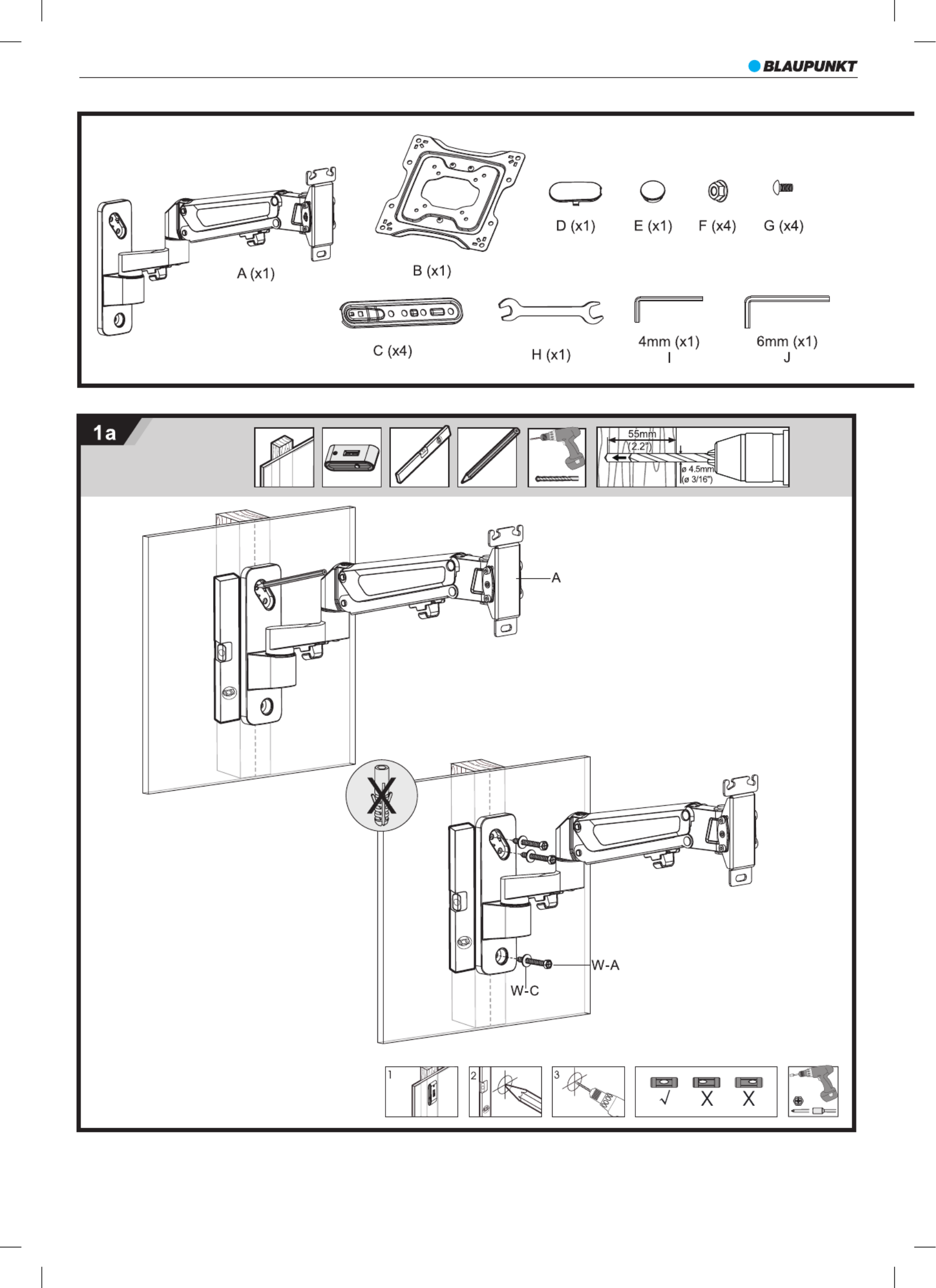 BLAUPUNKT

A (x1)
B (x1)
D (x1)
E (x1)
F (x4)
G (x4)
C (x4)
H (x1)
4mm (x1)
I
6mm (x1)
J

1a

55mm
(2.2")
ø 4.5mm
(ø 3/16")

A

W-A
W-C

1
2
3

√
X
X